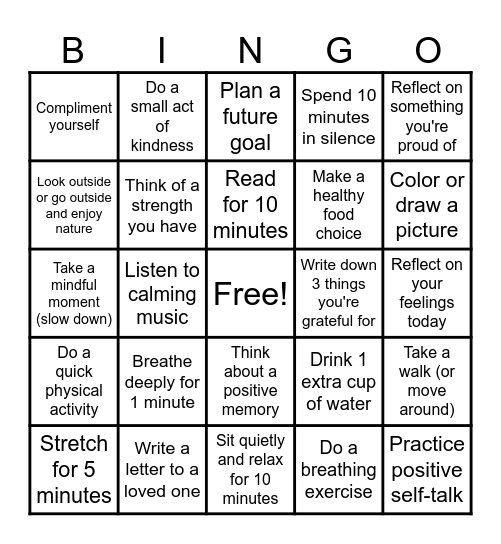 | B | I | N | G | O |
|---|---|---|---|---|
| Compliment yourself | Do a small act of kindness | Plan a future goal | Spend 10 minutes in silence | Reflect on something you're proud of |
| Look outside or go outside and enjoy nature | Think of a strength you have | Read for 10 minutes | Make a healthy food choice | Color or draw a picture |
| Take a mindful moment (slow down) | Listen to calming music | Free! | Write down 3 things you're grateful for | Reflect on your feelings today |
| Do a quick physical activity | Breathe deeply for 1 minute | Think about a positive memory | Drink 1 extra cup of water | Take a walk (or move around) |
| Stretch for 5 minutes | Write a letter to a loved one | Sit quietly and relax for 10 minutes | Do a breathing exercise | Practice positive self-talk |